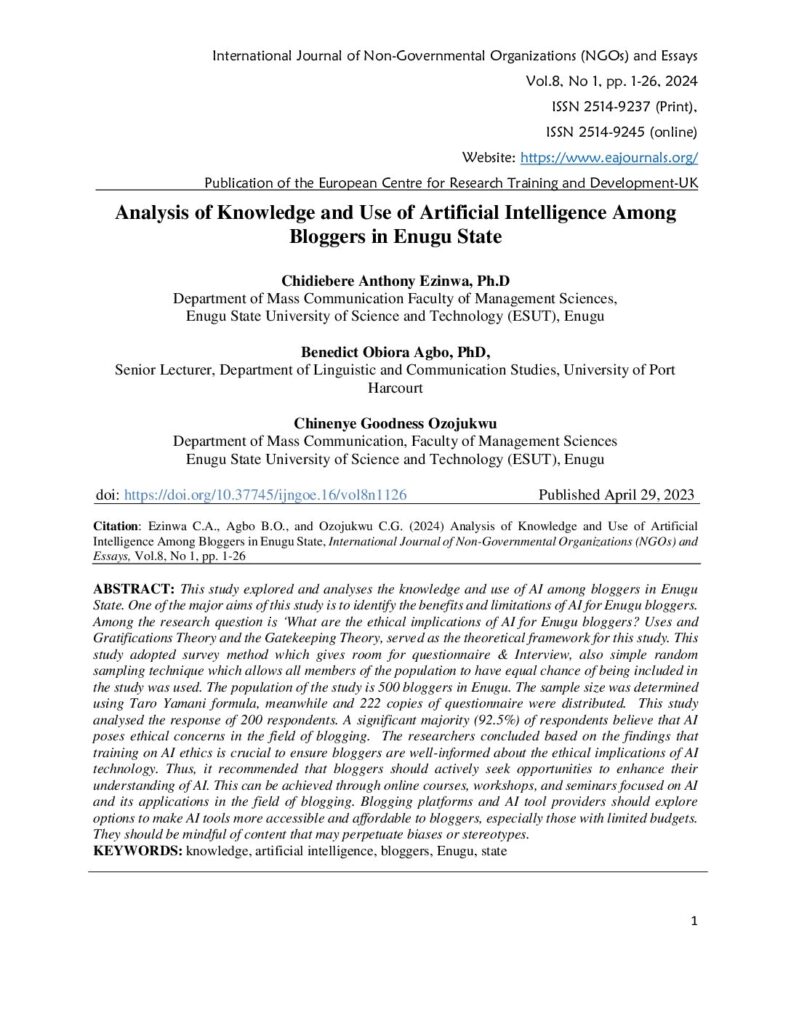 International Journal of Non-Governmental Organizations (NGOs) and Essays
Vol.8, No 1, pp. 1-26, 2024
ISSN 2514-9237 (Print),
ISSN 2514-9245 (online)
Website: https://www.eajournals.org/
Publication of the European Centre for Research Training and Development-UK

Analysis of Knowledge and Use of Artificial Intelligence Among Bloggers in Enugu State

Chidiebere Anthony Ezinwa, Ph.D
Department of Mass Communication Faculty of Management Sciences, Enugu State University of Science and Technology (ESUT), Enugu

Benedict Obiora Agbo, PhD,
Senior Lecturer, Department of Linguistic and Communication Studies, University of Port Harcourt

Chinenye Goodness Ozojukwu
Department of Mass Communication, Faculty of Management Sciences
Enugu State University of Science and Technology (ESUT), Enugu

doi: https://doi.org/10.37745/ijngoe.16/vol8n1126 Published April 29, 2023

Citation: Ezinwa C.A., Agbo B.O., and Ozojukwu C.G. (2024) Analysis of Knowledge and Use of Artificial Intelligence Among Bloggers in Enugu State, International Journal of Non-Governmental Organizations (NGOs) and Essays, Vol.8, No 1, pp. 1-26

ABSTRACT: This study explored and analyses the knowledge and use of AI among bloggers in Enugu State. One of the major aims of this study is to identify the benefits and limitations of AI for Enugu bloggers. Among the research question is 'What are the ethical implications of AI for Enugu bloggers? Uses and Gratifications Theory and the Gatekeeping Theory, served as the theoretical framework for this study. This study adopted survey method which gives room for questionnaire & Interview, also simple random sampling technique which allows all members of the population to have equal chance of being included in the study was used. The population of the study is 500 bloggers in Enugu. The sample size was determined using Taro Yamani formula, meanwhile and 222 copies of questionnaire were distributed. This study analysed the response of 200 respondents. A significant majority (92.5%) of respondents believe that AI poses ethical concerns in the field of blogging. The researchers concluded based on the findings that training on AI ethics is crucial to ensure bloggers are well-informed about the ethical implications of AI technology. Thus, it recommended that bloggers should actively seek opportunities to enhance their understanding of AI. This can be achieved through online courses, workshops, and seminars focused on AI and its applications in the field of blogging. Blogging platforms and AI tool providers should explore options to make AI tools more accessible and affordable to bloggers, especially those with limited budgets. They should be mindful of content that may perpetuate biases or stereotypes.
KEYWORDS: knowledge, artificial intelligence, bloggers, Enugu, state

1